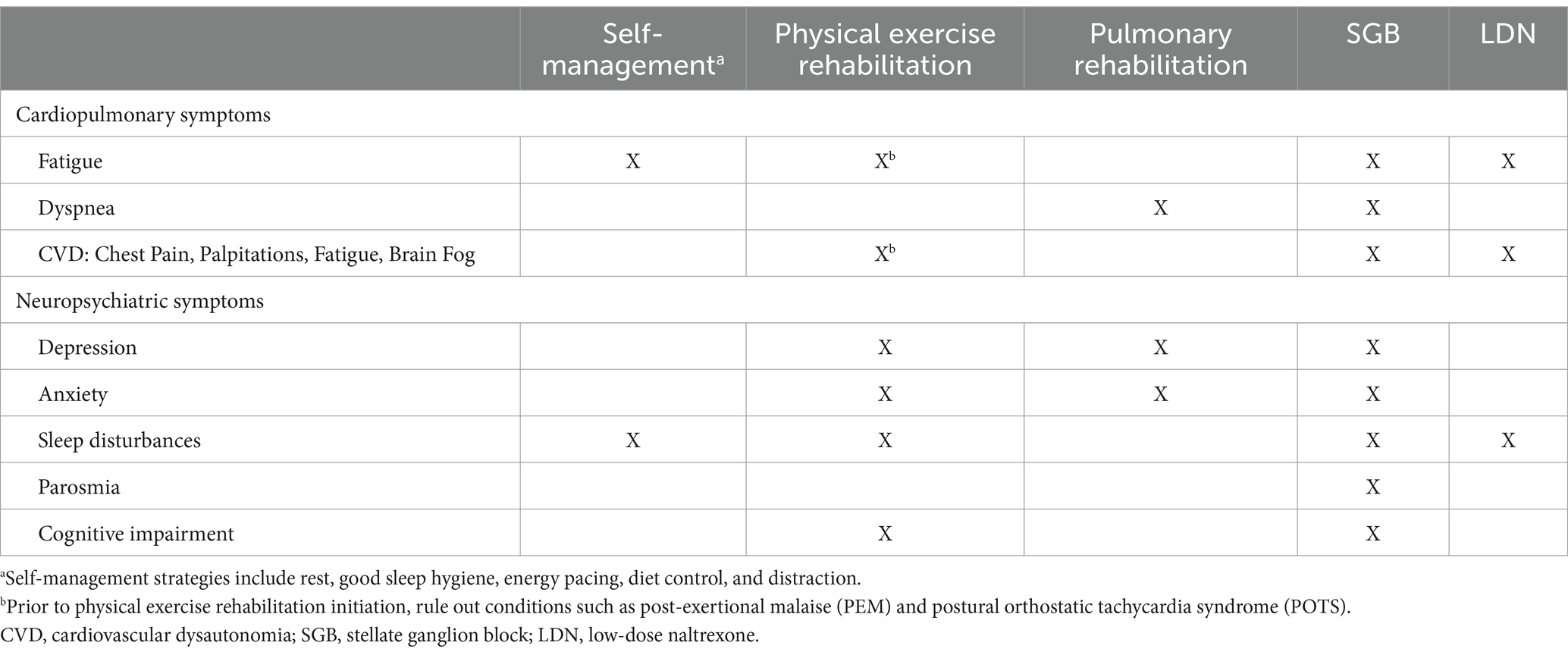 | | Self-management$^a$ | Physical exercise rehabilitation | Pulmonary rehabilitation | SGB | LDN |
|---|---|---|---|---|---|
| Cardiopulmonary symptoms | | | | | |
| Fatigue | X | X$^b$ | | X | X |
| Dyspnea | | | X | X | |
| CVD: Chest Pain, Palpitations, Fatigue, Brain Fog | | X$^b$ | | X | X |
| Neuropsychiatric symptoms | | | | | |
| Depression | | X | X | X | |
| Anxiety | | X | X | X | |
| Sleep disturbances | X | X | | X | X |
| Parosmia | | | | X | |
| Cognitive impairment | | X | | X | |

$^a$Self-management strategies include rest, good sleep hygiene, energy pacing, diet control, and distraction.
$^b$Prior to physical exercise rehabilitation initiation, rule out conditions such as post-exertional malaise (PEM) and postural orthostatic tachycardia syndrome (POTS).
CVD, cardiovascular dysautonomia; SGB, stellate ganglion block; LDN, low-dose naltrexone.